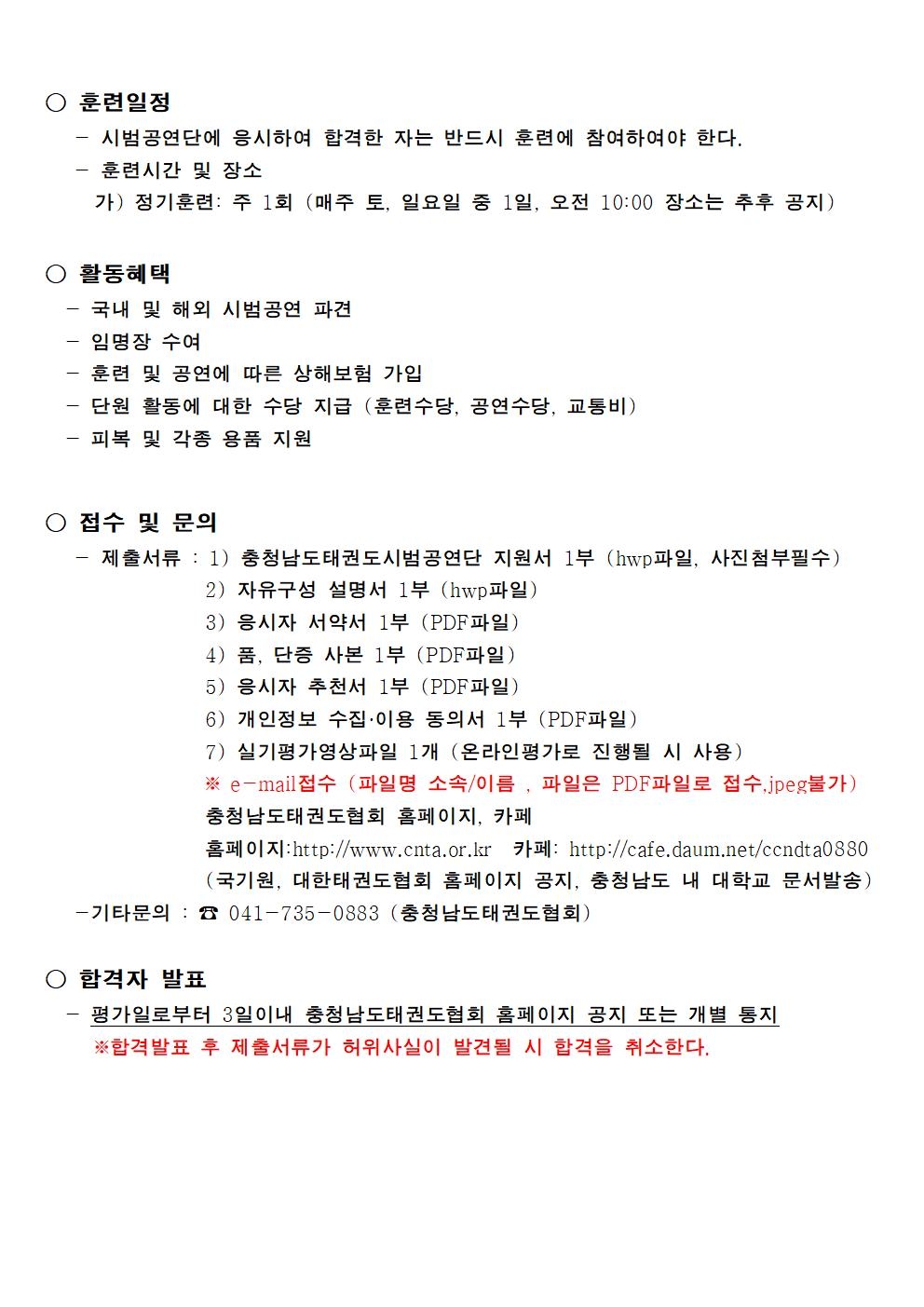 ○ 훈련일정
 - 시범공연단에 응시하여 합격한 자는 반드시 훈련에 참여하여야 한다.
 - 훈련시간 및 장소
 가) 정기훈련: 주 1회 (매주 토, 일요일 중 1일, 오전 10:00 장소는 추후 공지)

○ 활동혜택
 - 국내 및 해외 시범공연 파견
 - 임명장 수여
 - 훈련 및 공연에 따른 상해보험 가입
 - 단원 활동에 대한 수당 지급 (훈련수당, 공연수당, 교통비)
 - 피복 및 각종 용품 지원

○ 접수 및 문의
 - 제출서류 : 1) 충청남도태권도시범공연단 지원서 1부 (hwp파일, 사진첨부필수)
 2) 자유구성 설명서 1부 (hwp파일)
 3) 응시자 서약서 1부 (PDF파일)
 4) 품, 단증 사본 1부 (PDF파일)
 5) 응시자 추천서 1부 (PDF파일)
 6) 개인정보 수집·이용 동의서 1부 (PDF파일)
 7) 실기평가영상파일 1개 (온라인평가로 진행될 시 사용)
 ※ e-mail접수 (파일명 소속/이름 , 파일은 PDF파일로 접수,jpeg불가)
 충청남도태권도협회 홈페이지, 카페
 홈페이지:http://www.cnta.or.kr 카페: http://cafe.daum.net/ccndta0880
 (국기원, 대한태권도협회 홈페이지 공지, 충청남도 내 대학교 문서발송)
 -기타문의 : ☎ 041-735-0883 (충청남도태권도협회)

○ 합격자 발표
 - 평가일로부터 3일이내 충청남도태권도협회 홈페이지 공지 또는 개별 통지
 ※합격발표 후 제출서류가 허위사실이 발견될 시 합격을 취소한다.